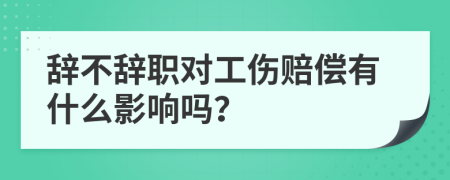 辞不辞职对工伤赔偿有什么影响吗？